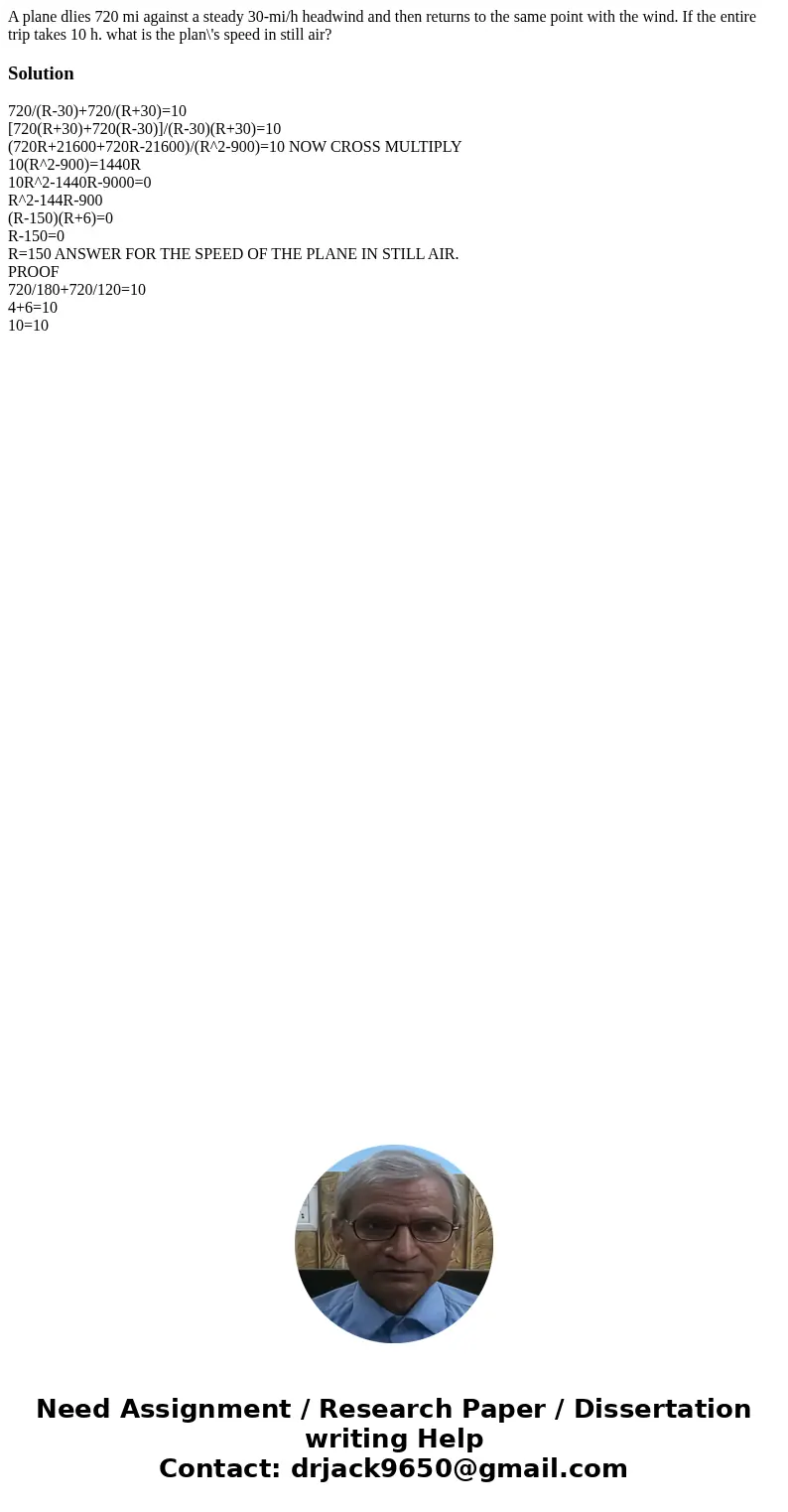 A plane dlies 720 mi against a steady 30-mi/h headwind and then returns to the same point with the wind. If the entire trip takes 10 h. what is the plan\'s speed in still air?

Solution

720/(R-30)+720/(R+30)=10
[720(R+30)+720(R-30)]/(R-30)(R+30)=10
(720R+21600+720R-21600)/(R^2-900)=10 NOW CROSS MULTIPLY
10(R^2-900)=1440R
10R^2-1440R-9000=0
R^2-144R-900
(R-150)(R+6)=0
R-150=0
R=150 ANSWER FOR THE SPEED OF THE PLANE IN STILL AIR.
PROOF
720/180+720/120=10
4+6=10
10=10

Need Assignment / Research Paper / Dissertation writing Help
Contact: drjack9650@gmail.com